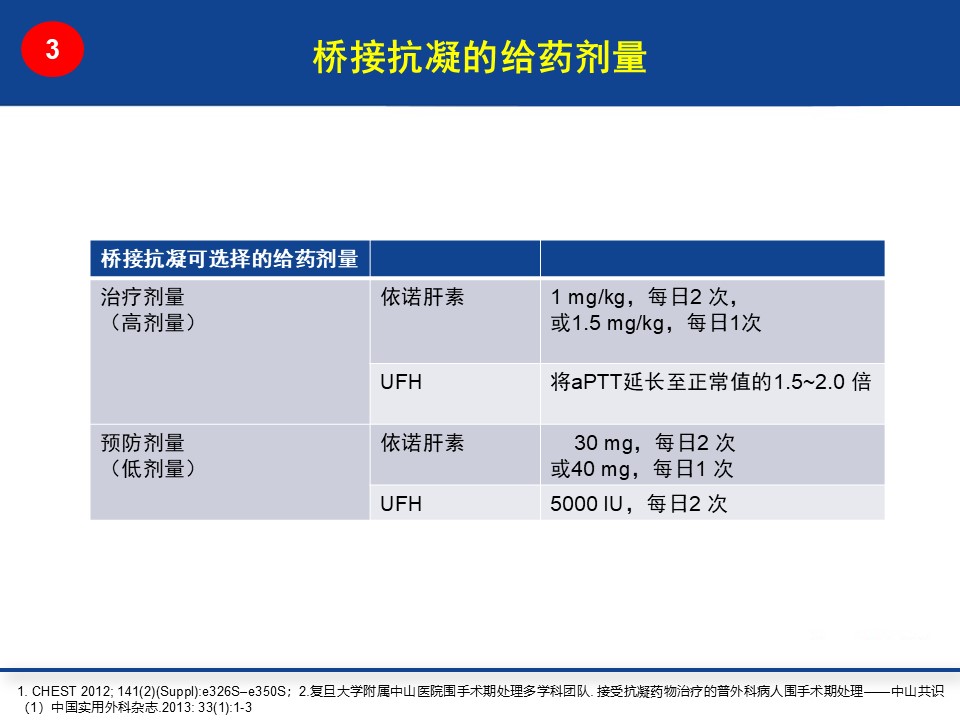 3

桥接抗凝的给药剂量

| 桥接抗凝可选择的给药剂量 | | |
|---|---|---|
| 治疗剂量（高剂量） | 依诺肝素 | 1 mg/kg，每日2 次，或1.5 mg/kg，每日1次 |
| | UFH | 将aPTT延长至正常值的1.5~2.0 倍 |
| 预防剂量（低剂量） | 依诺肝素 | 30 mg，每日2 次 或40 mg，每日1 次 |
| | UFH | 5000 IU，每日2 次 |

1. CHEST 2012; 141(2)(Suppl):e326S–e350S；2.复旦大学附属中山医院围手术期处理多学科团队. 接受抗凝药物治疗的普外科病人围手术期处理——中山共识（1）中国实用外科杂志.2013: 33(1):1-3